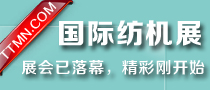 TTMN.COM

国际纺机展

展会已落幕，精彩刚开始